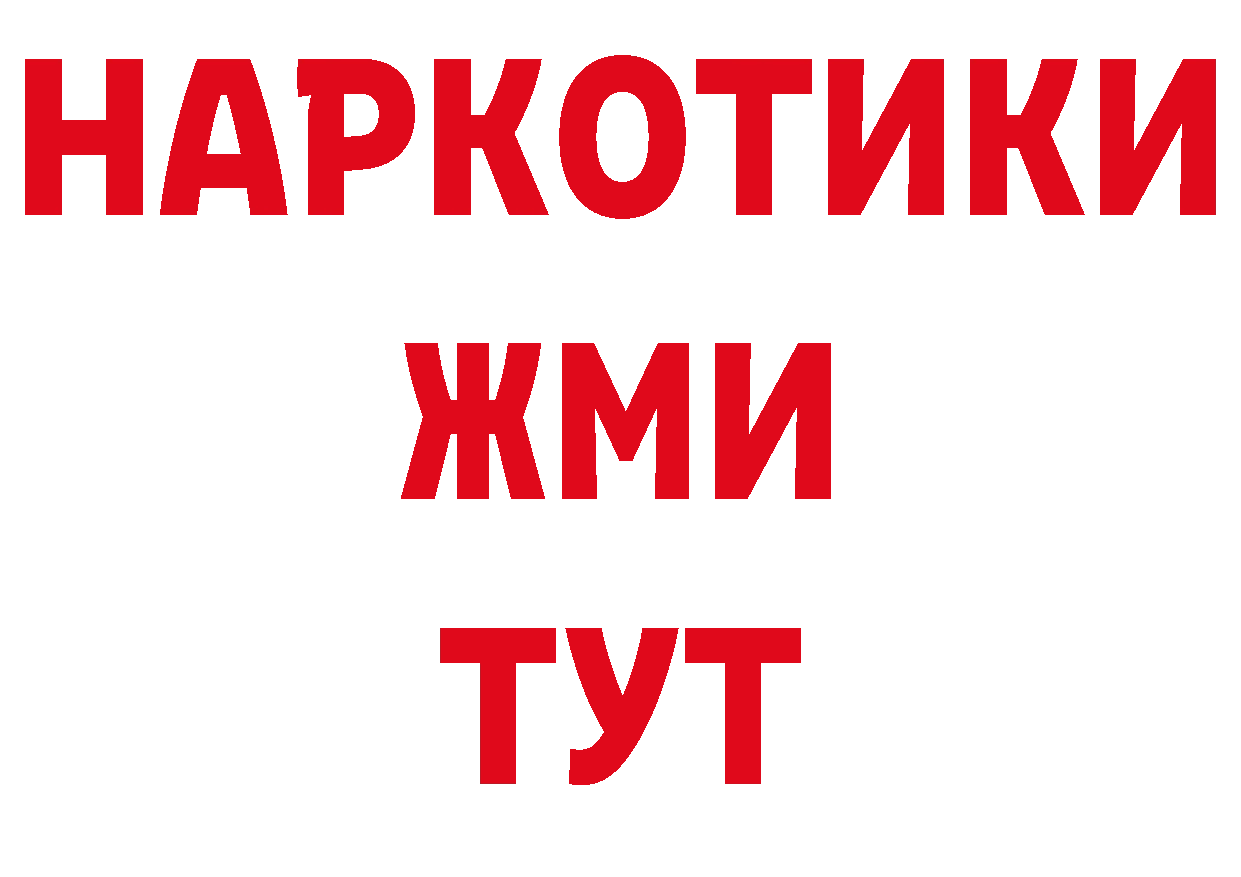 НАРКОТИКИ
ЖМИ
ТУТ